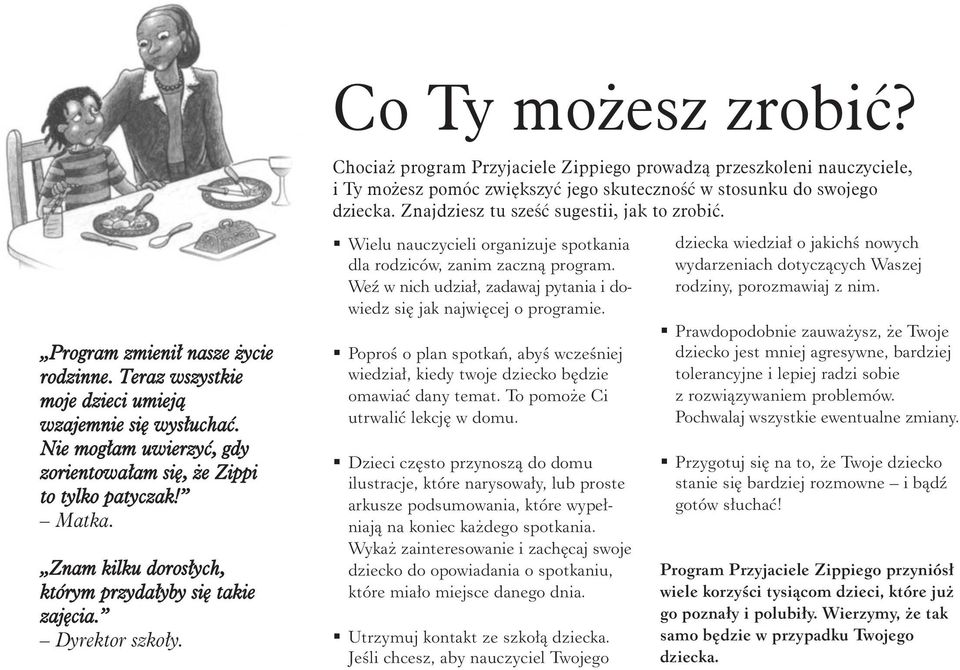 Co Ty możesz zrobić?

Chociaż program Przyjaciele Zippiego prowadzą przeszkoleni nauczyciele, i Ty możesz pomóc zwiększyć jego skuteczność w stosunku do swojego dziecka. Znajdziesz tu sześć sugestii, jak to zrobić.

„Program zmienił nasze życie rodzinne. Teraz wszystkie moje dzieci umieją wzajemnie się wysłuchać. Nie mogłam uwierzyć, gdy zorientowałam się, że Zippi to tylko patyczak!”
– Matka.

„Znam kilku dorosłych, którym przydałyby się takie zajęcia.”
– Dyrektor szkoły.

▪ Wielu nauczycieli organizuje spotkania dla rodziców, zanim zaczną program. Weź w nich udział, zadawaj pytania i dowiedz się jak najwięcej o programie.

▪ Poproś o plan spotkań, abyś wcześniej wiedział, kiedy twoje dziecko będzie omawiać dany temat. To pomoże Ci utrwalić lekcję w domu.

▪ Dzieci często przynoszą do domu ilustracje, które narysowały, lub proste arkusze podsumowania, które wypełniają na koniec każdego spotkania. Wykaż zainteresowanie i zachęcaj swoje dziecko do opowiadania o spotkaniu, które miało miejsce danego dnia.

▪ Utrzymuj kontakt ze szkołą dziecka. Jeśli chcesz, aby nauczyciel Twojego dziecka wiedział o jakichś nowych wydarzeniach dotyczących Waszej rodziny, porozmawiaj z nim.

▪ Prawdopodobnie zauważysz, że Twoje dziecko jest mniej agresywne, bardziej tolerancyjne i lepiej radzi sobie z rozwiązywaniem problemów. Pochwalaj wszystkie ewentualne zmiany.

▪ Przygotuj się na to, że Twoje dziecko stanie się bardziej rozmowne – i bądź gotów słuchać!

Program Przyjaciele Zippiego przyniósł wiele korzyści tysiącom dzieci, które już go poznały i polubiły. Wierzymy, że tak samo będzie w przypadku Twojego dziecka.